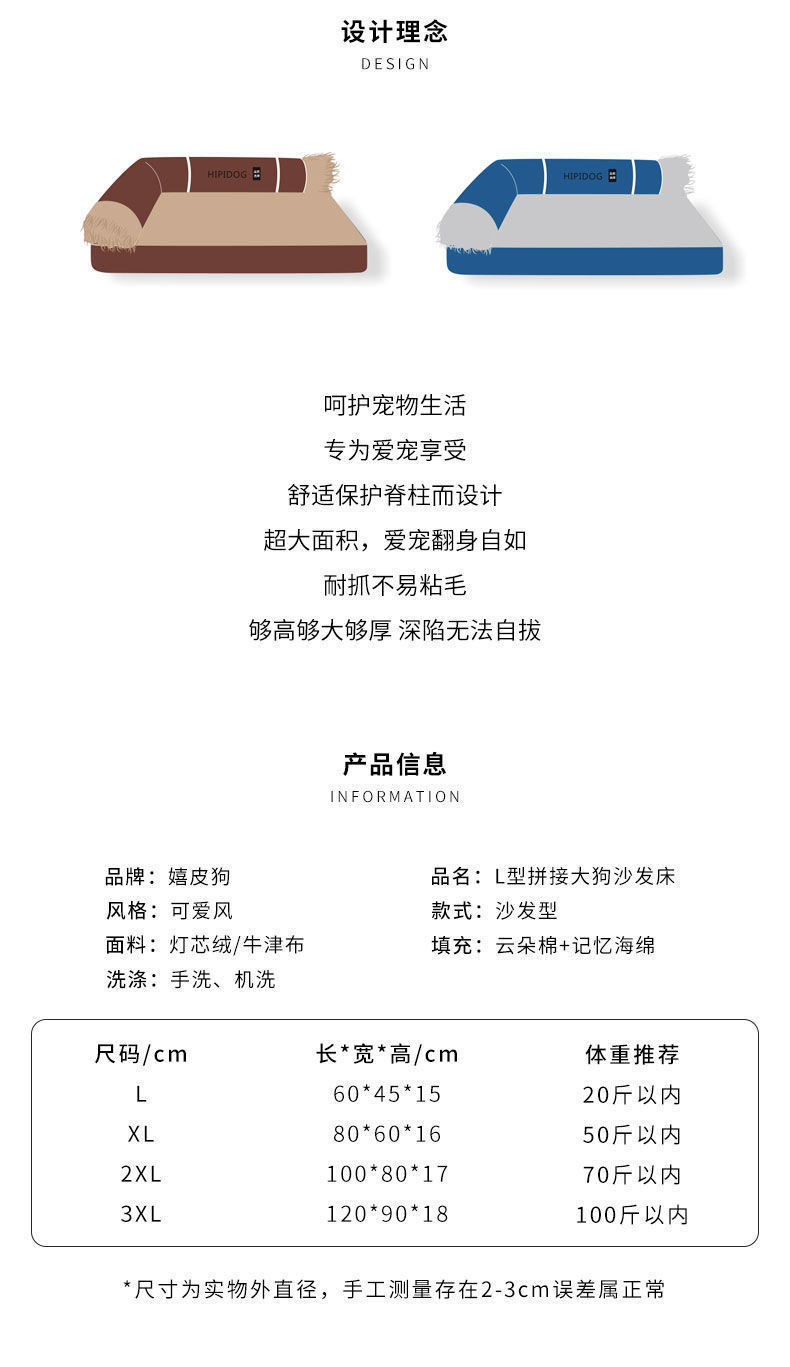 设计理念
DESIGN

HIPIDOG

HIPIDOG

呵护宠物生活
专为爱宠享受
舒适保护脊柱而设计
超大面积，爱宠翻身自如
耐抓不易粘毛
够高够大够厚 深陷无法自拔

产品信息
INFORMATION

品牌：嬉皮狗
风格：可爱风
面料：灯芯绒/牛津布
洗涤：手洗、机洗

品名：L型拼接大狗沙发床
款式：沙发型
填充：云朵棉+记忆海绵

| 尺码/cm | 长*宽*高/cm | 体重推荐 |
|---|---|---|
| L | 60*45*15 | 20斤以内 |
| XL | 80*60*16 | 50斤以内 |
| 2XL | 100*80*17 | 70斤以内 |
| 3XL | 120*90*18 | 100斤以内 |

*尺寸为实物外直径，手工测量存在2-3cm误差属正常